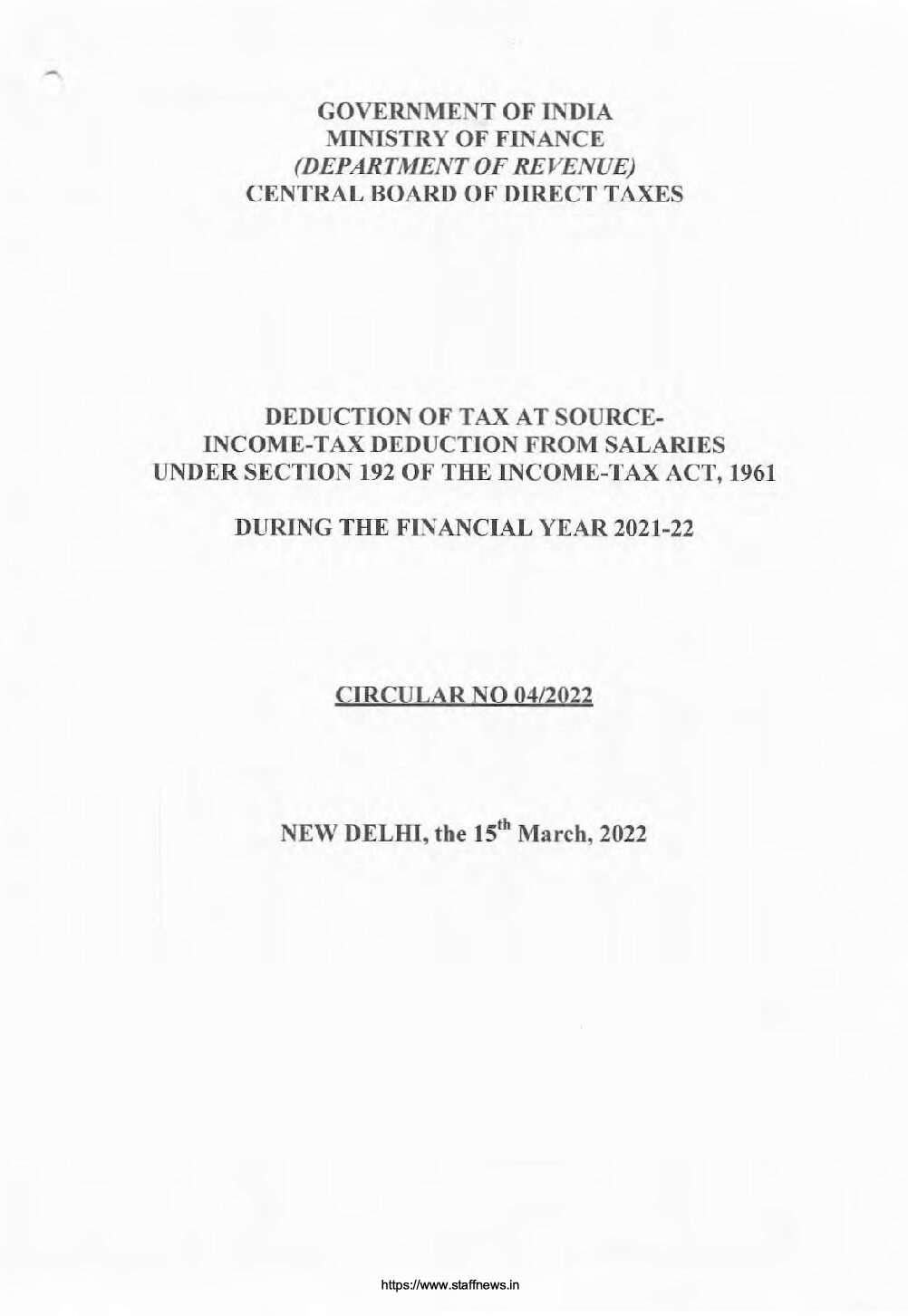 GOVERNMENT OF INDIA
MINISTRY OF FINANCE
(DEPARTMENT OF REVENUE)
CENTRAL BOARD OF DIRECT TAXES

DEDUCTION OF TAX AT SOURCE-
INCOME-TAX DEDUCTION FROM SALARIES
UNDER SECTION 192 OF THE INCOME-TAX ACT, 1961

DURING THE FINANCIAL YEAR 2021-22

CIRCULAR NO 04/2022

NEW DELHI, the 15$^{th}$ March, 2022

https://www.staffnews.in